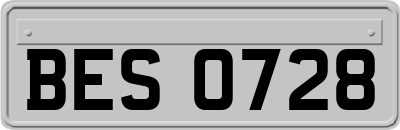 BES 0728